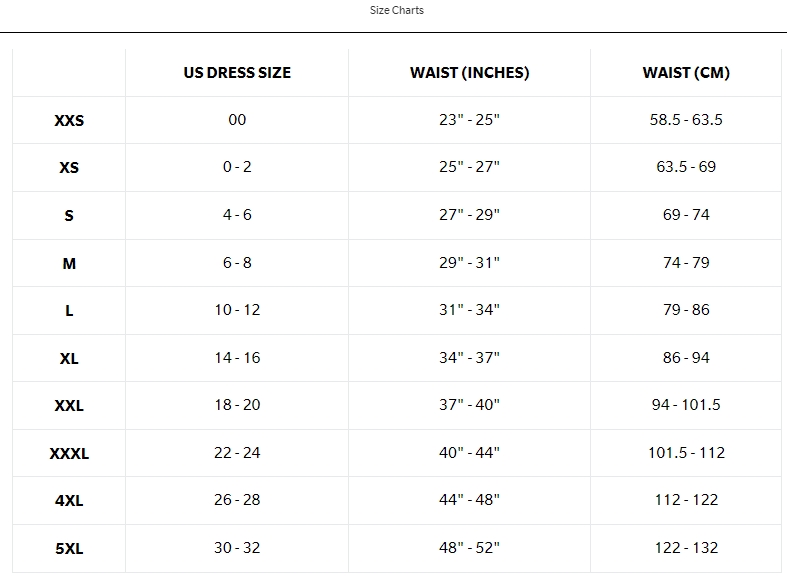 Size Charts

|  | US DRESS SIZE | WAIST (INCHES) | WAIST (CM) |
|---|---|---|---|
| XXS | 00 | 23" - 25" | 58.5 - 63.5 |
| XS | 0 - 2 | 25" - 27" | 63.5 - 69 |
| S | 4 - 6 | 27" - 29" | 69 - 74 |
| M | 6 - 8 | 29" - 31" | 74 - 79 |
| L | 10 - 12 | 31" - 34" | 79 - 86 |
| XL | 14 - 16 | 34" - 37" | 86 - 94 |
| XXL | 18 - 20 | 37" - 40" | 94 - 101.5 |
| XXXL | 22 - 24 | 40" - 44" | 101.5 - 112 |
| 4XL | 26 - 28 | 44" - 48" | 112 - 122 |
| 5XL | 30 - 32 | 48" - 52" | 122 - 132 |